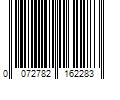 0 072782 162283